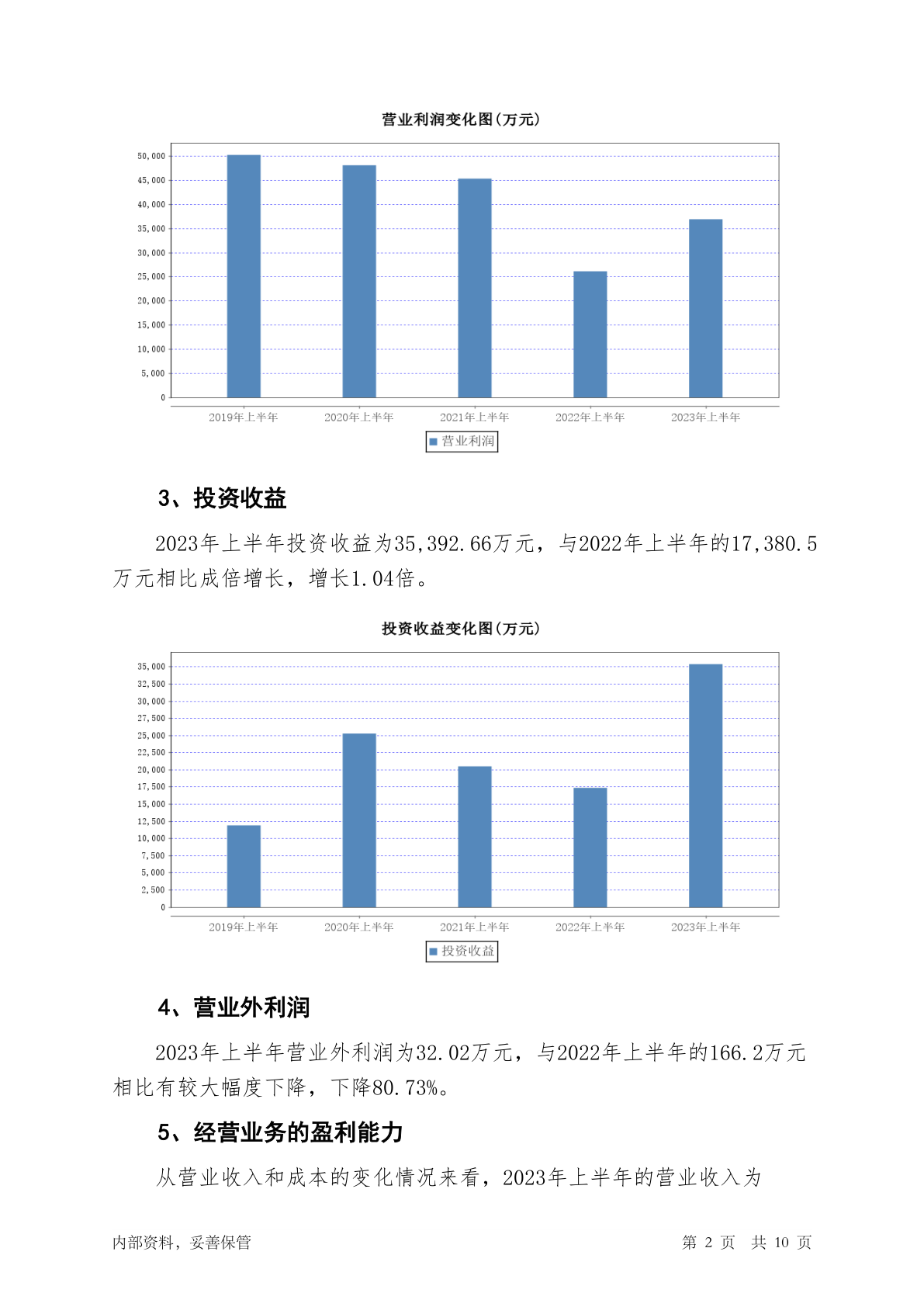 营业利润变化图(万元)

50,000
45,000
40,000
35,000
30,000
25,000
20,000
15,000
10,000
5,000
0

2019年上半年 2020年上半年 2021年上半年 2022年上半年 2023年上半年

营业利润

3、投资收益

2023年上半年投资收益为35,392.66万元，与2022年上半年的17,380.5万元相比成倍增长，增长1.04倍。

投资收益变化图(万元)

35,000
32,500
30,000
27,500
25,000
22,500
20,000
17,500
15,000
12,500
10,000
7,500
5,000
2,500
0

2019年上半年 2020年上半年 2021年上半年 2022年上半年 2023年上半年

投资收益

4、营业外利润

2023年上半年营业外利润为32.02万元，与2022年上半年的166.2万元相比有较大幅度下降，下降80.73%。

5、经营业务的盈利能力

从营业收入和成本的变化情况来看，2023年上半年的营业收入为

内部资料，妥善保管 第 2 页 共 10 页